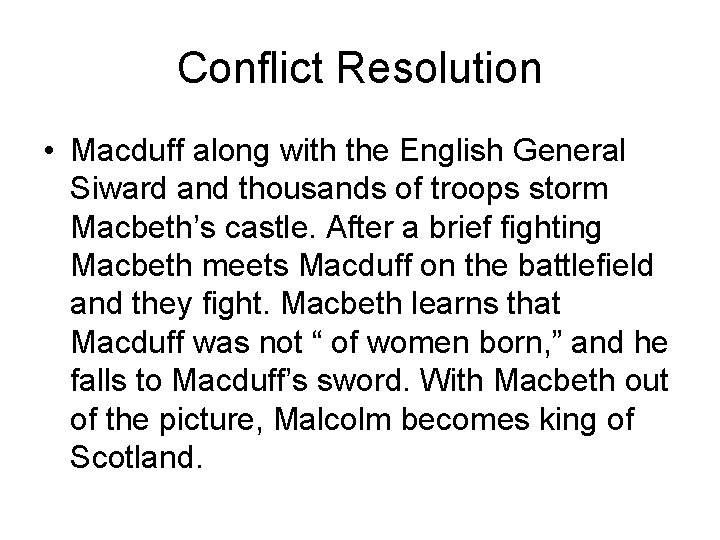 Conflict Resolution

• Macduff along with the English General Siward and thousands of troops storm Macbeth’s castle. After a brief fighting Macbeth meets Macduff on the battlefield and they fight. Macbeth learns that Macduff was not “ of women born,” and he falls to Macduff’s sword. With Macbeth out of the picture, Malcolm becomes king of Scotland.